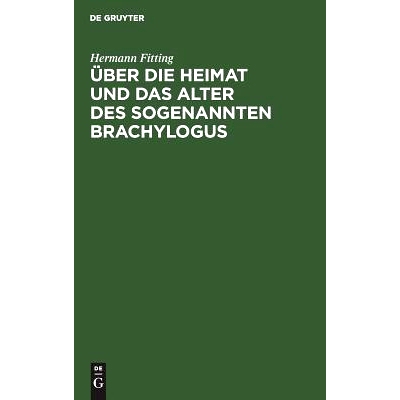 DE GRUYTER

Hermann Fitting

ÜBER DIE HEIMAT UND DAS ALTER DES SOGENANNTEN BRACHYLOGUS

DE
G